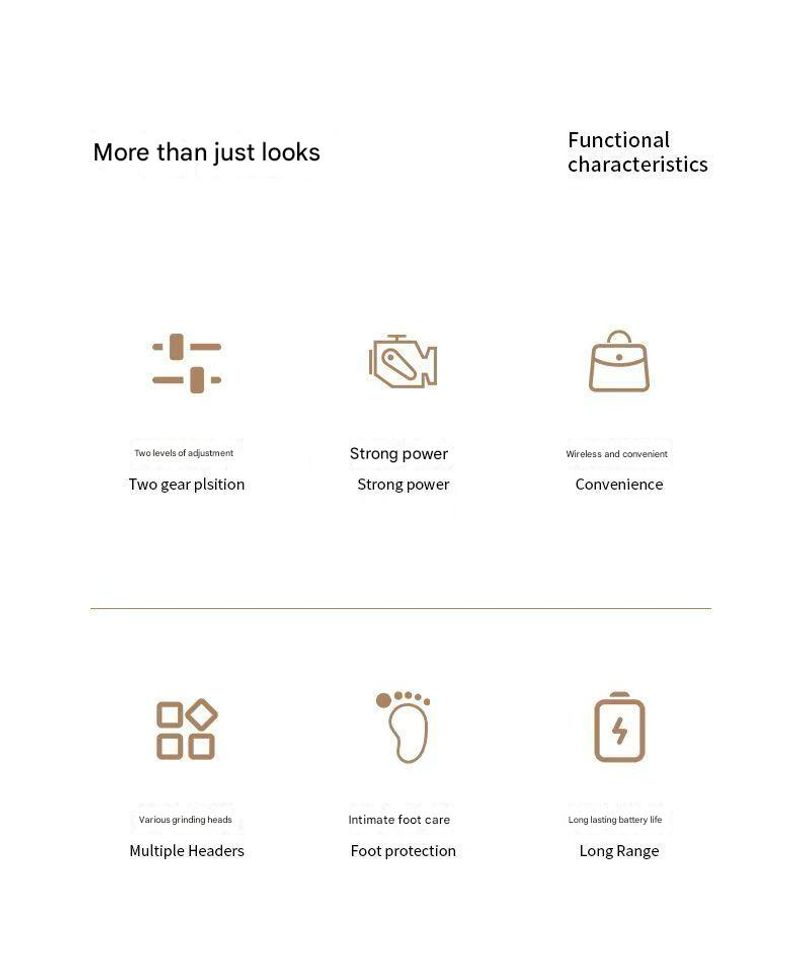 More than just looks

Functional characteristics

Two levels of adjustment
Two gear plsition

Strong power
Strong power

Wireless and convenient
Convenience

Various grinding heads
Multiple Headers

Intimate foot care
Foot protection

Long lasting battery life
Long Range